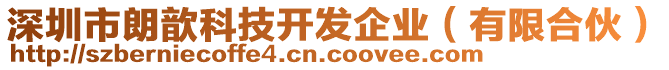 深圳市朗歆科技开发企业（有限合伙）
http://szberniecoffe4.cn.coovee.com